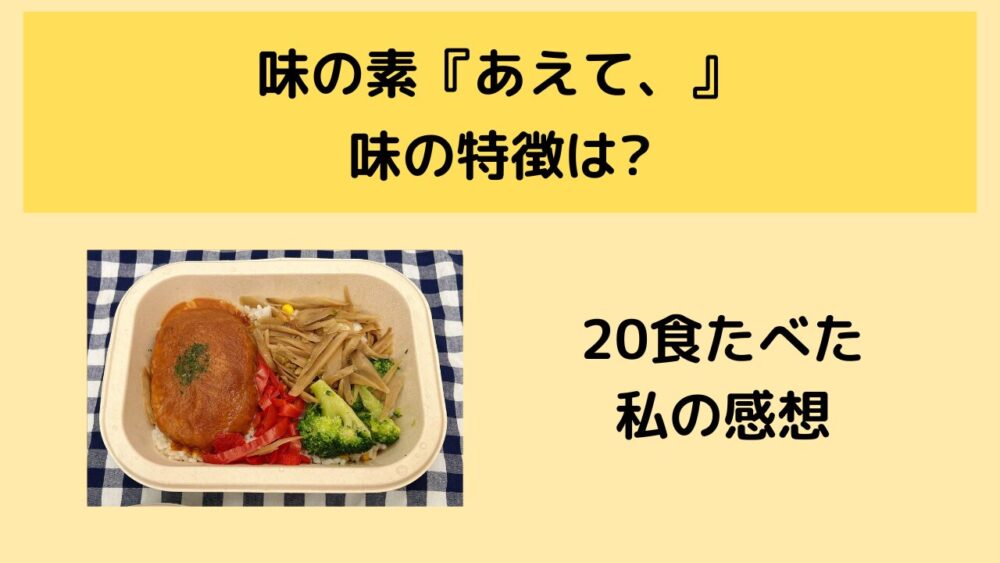 味の素『あえて、』
味の特徴は?

20食たべた
私の感想